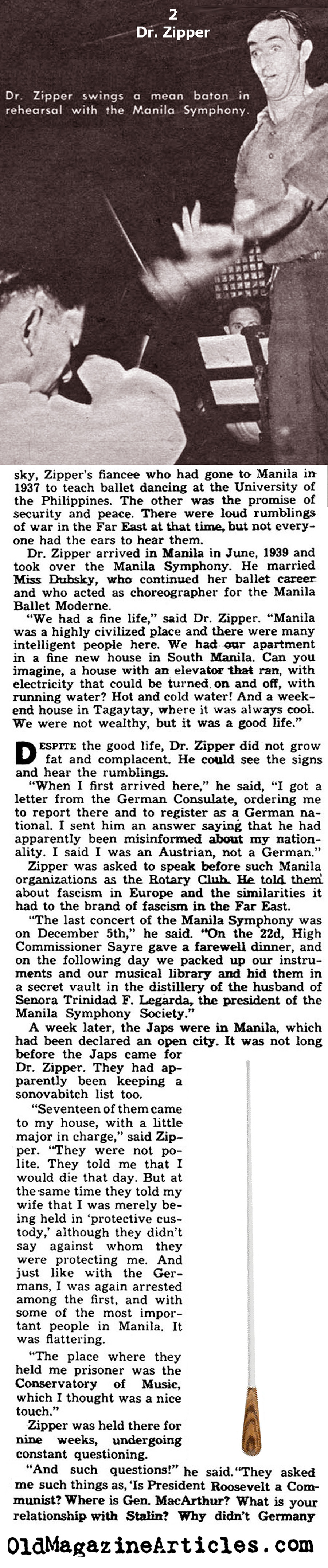 2
Dr. Zipper

Dr. Zipper swings a mean baton in rehearsal with the Manila Symphony.

sky, Zipper's fiancee who had gone to Manila in 1937 to teach ballet dancing at the University of the Philippines. The other was the promise of security and peace. There were loud rumblings of war in the Far East at that time, but not everyone had the ears to hear them.

Dr. Zipper arrived in Manila in June, 1939 and took over the Manila Symphony. He married Miss Dubsky, who continued her ballet career and who acted as choreographer for the Manila Ballet Moderne.

"We had a fine life," said Dr. Zipper. "Manila was a highly civilized place and there were many intelligent people here. We had our apartment in a fine new house in South Manila. Can you imagine, a house with an elevator that ran, with electricity that could be turned on and off, with running water? Hot and cold water! And a weekend house in Tagaytay, where it was always cool. We were not wealthy, but it was a good life."

DESPITE the good life, Dr. Zipper did not grow fat and complacent. He could see the signs and hear the rumblings.

"When I first arrived here," he said, "I got a letter from the German Consulate, ordering me to report there and to register as a German national. I sent him an answer saying that he had apparently been misinformed about my nationality. I said I was an Austrian, not a German."

Zipper was asked to speak before such Manila organizations as the Rotary Club. He told them about fascism in Europe and the similarities it had to the brand of fascism in the Far East.

"The last concert of the Manila Symphony was on December 5th," he said. "On the 22d, High Commissioner Sayre gave a farewell dinner, and on the following day we packed up our instruments and our musical library and hid them in a secret vault in the distillery of the husband of Senora Trinidad F. Legarda, the president of the Manila Symphony Society."

A week later, the Japs were in Manila, which had been declared an open city. It was not long before the Japs came for Dr. Zipper. They had apparently been keeping a sonovabitch list too.

"Seventeen of them came to my house, with a little major in charge," said Zipper. "They were not polite. They told me that I would die that day. But at the same time they told my wife that I was merely being held in 'protective custody,' although they didn't say against whom they were protecting me. And just like with the Germans, I was again arrested among the first, and with some of the most important people in Manila. It was flattering.

"The place where they held me prisoner was the Conservatory of Music, which I thought was a nice touch."

Zipper was held there for nine weeks, undergoing constant questioning.

"And such questions!" he said. "They asked me such things as, 'Is President Roosevelt a Communist? Where is Gen. MacArthur? What is your relationship with Stalin? Why didn't Germany

OldMagazineArticles.com